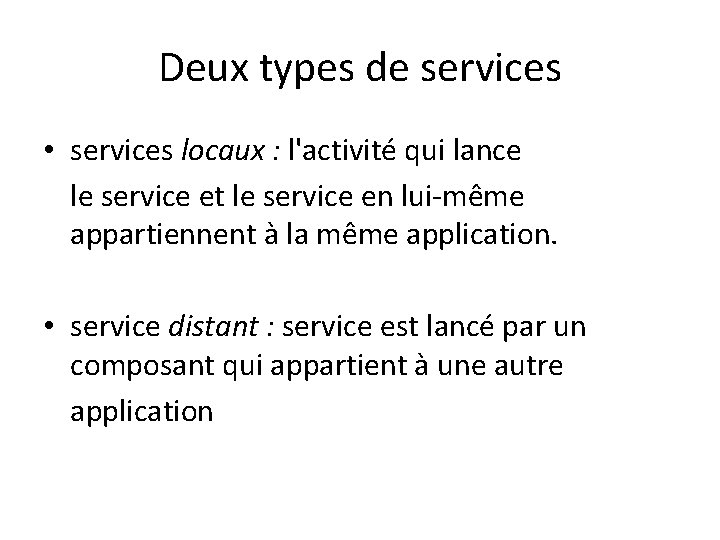 Deux types de services

• services locaux : l'activité qui lance le service et le service en lui-même appartiennent à la même application.

• service distant : service est lancé par un composant qui appartient à une autre application